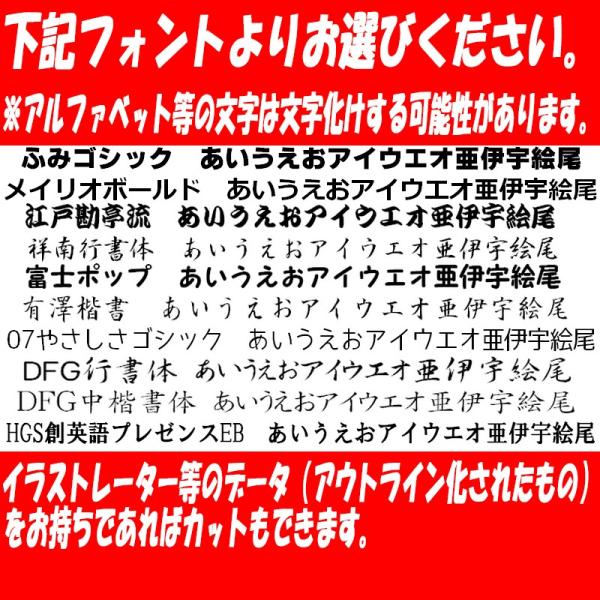 下記フォントよりお選びください。

※アルファベット等の文字は文字化けする可能性があります。

ふみゴシック　あいうえおアイウエオ亜伊宇絵尾

メイリオボールド　あいうえおアイウエオ亜伊宇絵尾

江戸勘亭流　あいうえおアイウエオ亜伊宇絵尾

祥南行書体　あいうえおアイウエオ亜伊宇絵尾

富士ポップ　あいうえおアイウエオ亜伊宇絵尾

有澤楷書　あいうえおアイウエオ亜伊宇絵尾

07やさしさゴシック　あいうえおアイウエオ亜伊宇絵尾

DFG行書体　あいうえおアイウエオ亜伊宇絵尾

DFG中楷書体　あいうえおアイウエオ亜伊宇絵尾

HGS創英語プレゼンスEB　あいうえおアイウエオ亜伊宇絵尾

イラストレーター等のデータ（アウトライン化されたもの）をお持ちであればカットもできます。